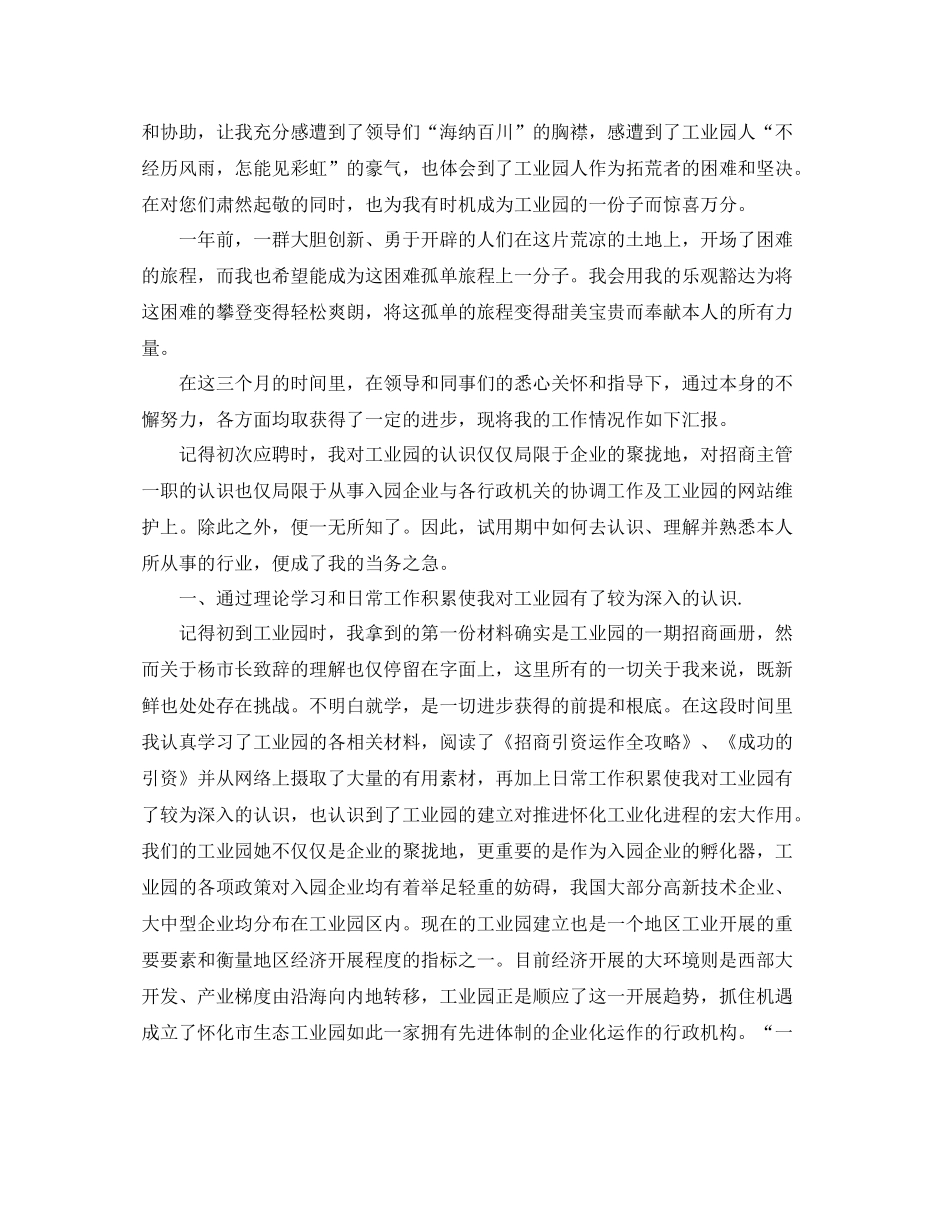 和协助，让我充分感遭到了领导们“海纳百川”的胸襟，感遭到了工业园人“不经历风雨，怎能见彩虹”的豪气，也体会到了工业园人作为拓荒者的困难和坚决。在对您们肃然起敬的同时，也为我有时机成为工业园的一份子而惊喜万分。

一年前，一群大胆创新、勇于开辟的人们在这片荒凉的土地上，开场了困难的旅程，而我也希望能成为这困难孤单旅程上一分子。我会用我的乐观豁达为将这困难的攀登变得轻松爽朗，将这孤单的旅程变得甜美宝贵而奉献本人的所有力量。

在这三个月的时间里，在领导和同事们的悉心关怀和指导下，通过本身的不懈努力，各方面均取获得了一定的进步，现将我的工作情况作如下汇报。

记得初次应聘时，我对工业园的认识仅仅局限于企业的聚拢地，对招商主管一职的认识也仅局限于从事入园企业与各行政机关的协调工作及工业园的网站维护上。除此之外，便一无所知了。因此，试用期中如何去认识、理解并熟悉本人所从事的行业，便成了我的当务之急。

一、通过理论学习和日常工作积累使我对工业园有了较为深入的认识.

记得初到工业园时，我拿到的第一份材料确实是工业园的一期招商画册，然而关于杨市长致辞的理解也仅停留在字面上，这里所有的一切关于我来说，既新鲜也处处存在挑战。不明白就学，是一切进步获得的前提和根底。在这段时间里我认真学习了工业园的各相关材料，阅读了《招商引资运作全攻略》、《成功的引资》并从网络上摄取了大量的有用素材，再加上日常工作积累使我对工业园有了较为深入的认识，也认识到了工业园的建立对推进怀化工业化进程的宏大作用。我们的工业园她不仅仅是企业的聚拢地，更重要的是作为入园企业的孵化器，工业园的各项政策对入园企业均有着举足轻重的妨碍，我国大部分高新技术企业、大中型企业均分布在工业园区内。现在的工业园建立也是一个地区工业开展的重要要素和衡量地区经济开展程度的指标之一。目前经济开展的大环境则是西部大开发、产业梯度由沿海向内地转移，工业园正是顺应了这一开展趋势，抓住机遇成立了怀化市生态工业园如此一家拥有先进体制的企业化运作的行政机构。“一